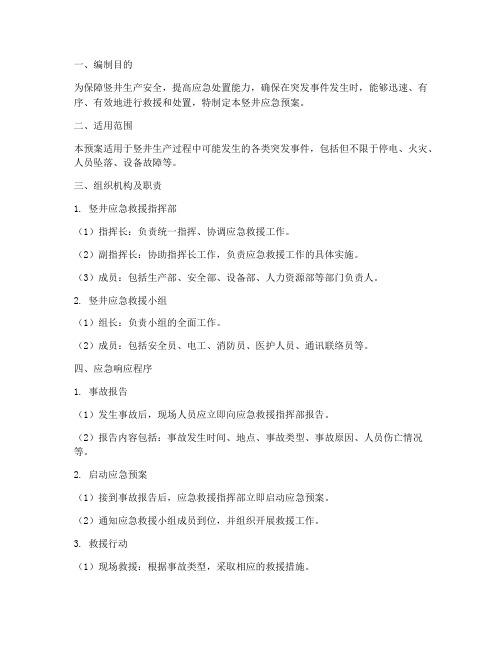 一、编制目的

为保障竖井生产安全，提高应急处置能力，确保在突发事件发生时，能够迅速、有序、有效地进行救援和处置，特制定本竖井应急预案。

二、适用范围

本预案适用于竖井生产过程中可能发生的各类突发事件，包括但不限于停电、火灾、人员坠落、设备故障等。

三、组织机构及职责

1. 竖井应急救援指挥部

（1）指挥长：负责统一指挥、协调应急救援工作。

（2）副指挥长：协助指挥长工作，负责应急救援工作的具体实施。

（3）成员：包括生产部、安全部、设备部、人力资源部等部门负责人。

2. 竖井应急救援小组

（1）组长：负责小组的全面工作。

（2）成员：包括安全员、电工、消防员、医护人员、通讯联络员等。

四、应急响应程序

1. 事故报告

（1）发生事故后，现场人员应立即向应急救援指挥部报告。

（2）报告内容包括：事故发生时间、地点、事故类型、事故原因、人员伤亡情况等。

2. 启动应急预案

（1）接到事故报告后，应急救援指挥部立即启动应急预案。

（2）通知应急救援小组成员到位，并组织开展救援工作。

3. 救援行动

（1）现场救援：根据事故类型，采取相应的救援措施。